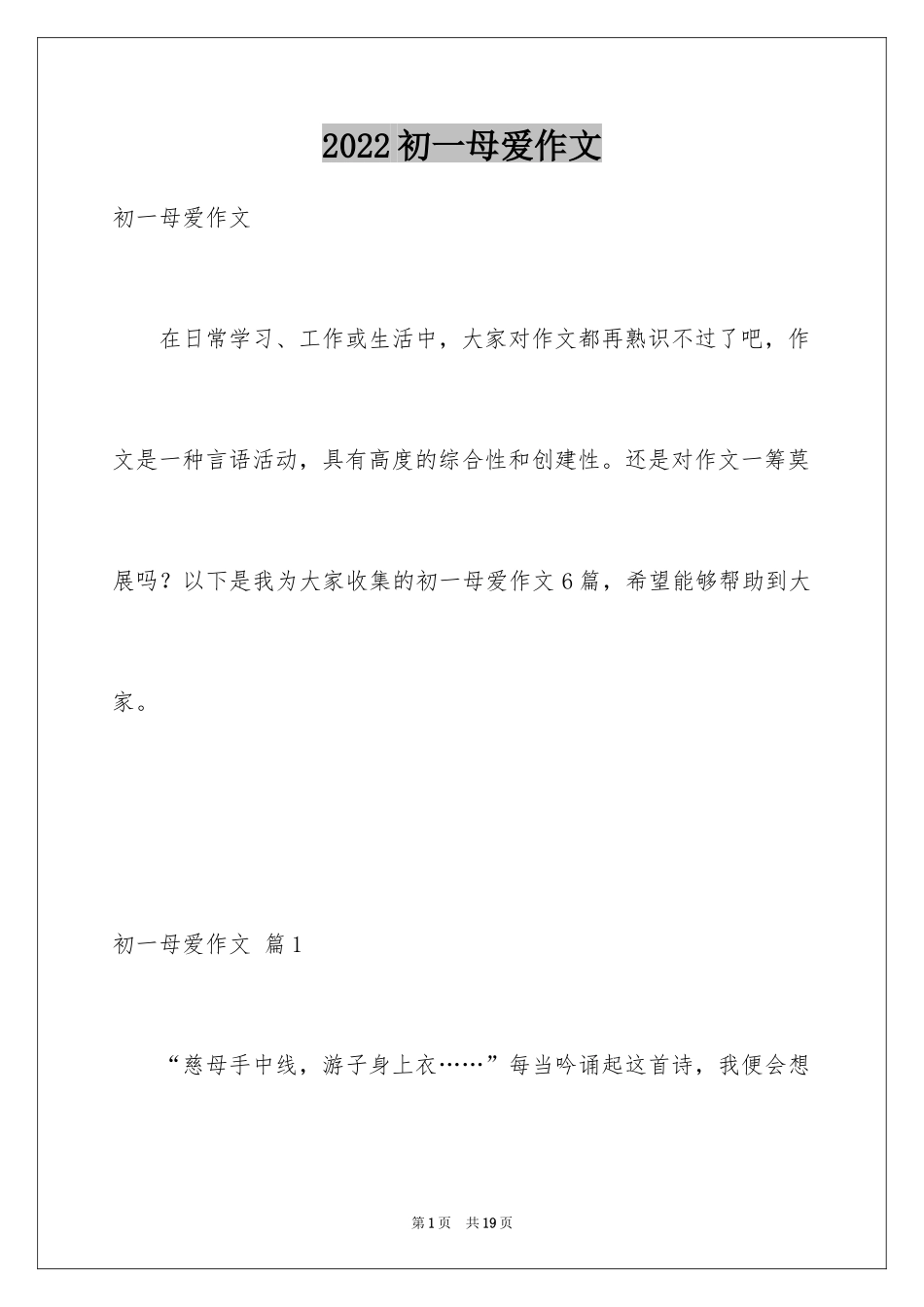 2022初一母爱作文

初一母爱作文

在日常学习、工作或生活中，大家对作文都再熟识不过了吧，作文是一种言语活动，具有高度的综合性和创建性。还是对作文一筹莫展吗？以下是我为大家收集的初一母爱作文6篇，希望能够帮助到大家。

初一母爱作文 篇1

“慈母手中线，游子身上衣……”每当吟诵起这首诗，我便会想

第1页 共19页